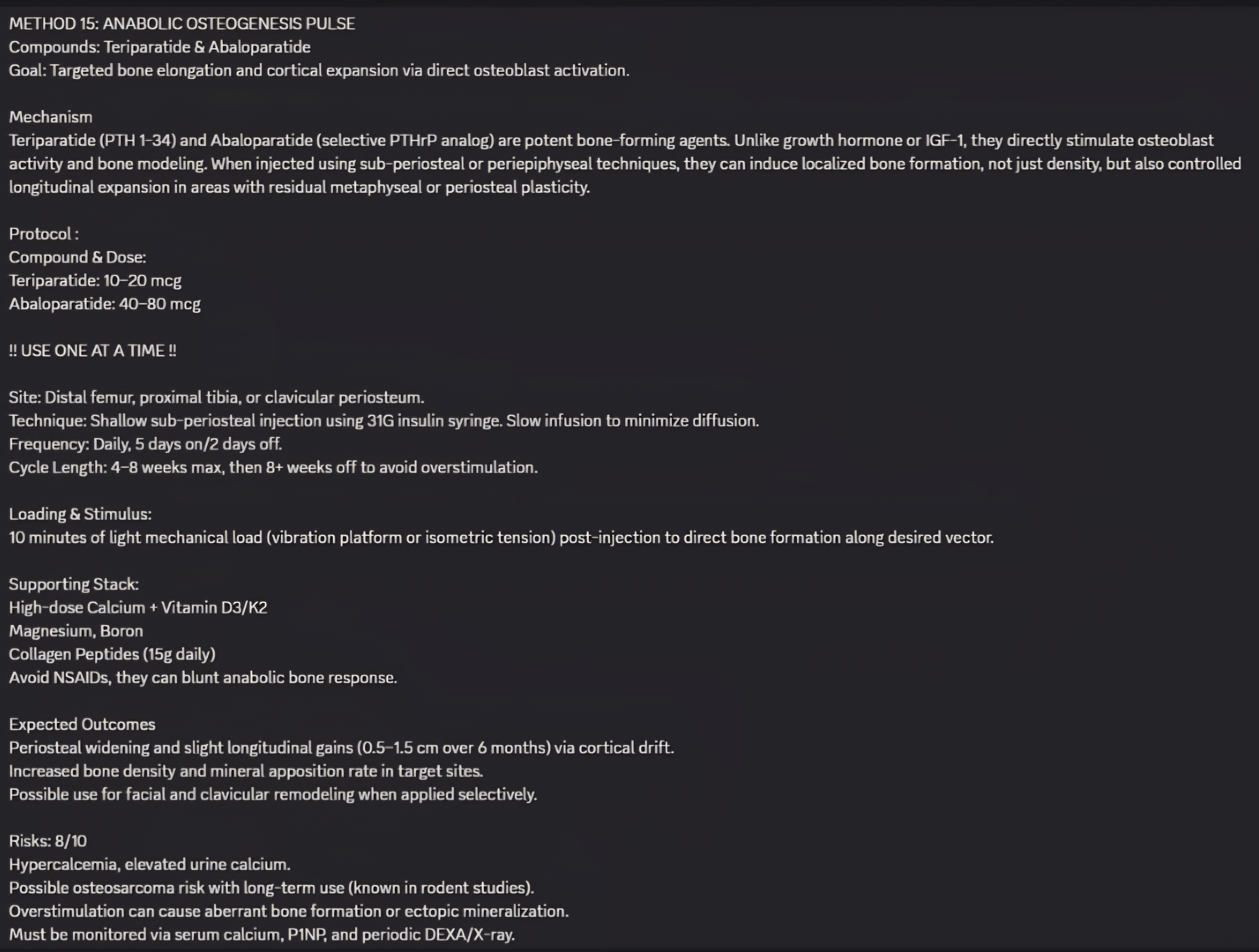 METHOD 15: ANABOLIC OSTEOGENESIS PULSE
Compounds: Teriparatide & Abaloparatide
Goal: Targeted bone elongation and cortical expansion via direct osteoblast activation.

Mechanism
Teriparatide (PTH 1-34) and Abaloparatide (selective PTHrP analog) are potent bone-forming agents. Unlike growth hormone or IGF-1, they directly stimulate osteoblast activity and bone modeling. When injected using sub-periosteal or periepiphyseal techniques, they can induce localized bone formation, not just density, but also controlled longitudinal expansion in areas with residual metaphyseal or periosteal plasticity.

Protocol :
Compound & Dose:
Teriparatide: 10–20 mcg
Abaloparatide: 40–80 mcg

!! USE ONE AT A TIME !!

Site: Distal femur, proximal tibia, or clavicular periosteum.
Technique: Shallow sub-periosteal injection using 31G insulin syringe. Slow infusion to minimize diffusion.
Frequency: Daily, 5 days on/2 days off.
Cycle Length: 4–8 weeks max, then 8+ weeks off to avoid overstimulation.

Loading & Stimulus:
10 minutes of light mechanical load (vibration platform or isometric tension) post-injection to direct bone formation along desired vector.

Supporting Stack:
High-dose Calcium + Vitamin D3/K2
Magnesium, Boron
Collagen Peptides (15g daily)
Avoid NSAIDs, they can blunt anabolic bone response.

Expected Outcomes
Periosteal widening and slight longitudinal gains (0.5–1.5 cm over 6 months) via cortical drift.
Increased bone density and mineral apposition rate in target sites.
Possible use for facial and clavicular remodeling when applied selectively.

Risks: 8/10
Hypercalcemia, elevated urine calcium.
Possible osteosarcoma risk with long-term use (known in rodent studies).
Overstimulation can cause aberrant bone formation or ectopic mineralization.
Must be monitored via serum calcium, P1NP, and periodic DEXA/X-ray.